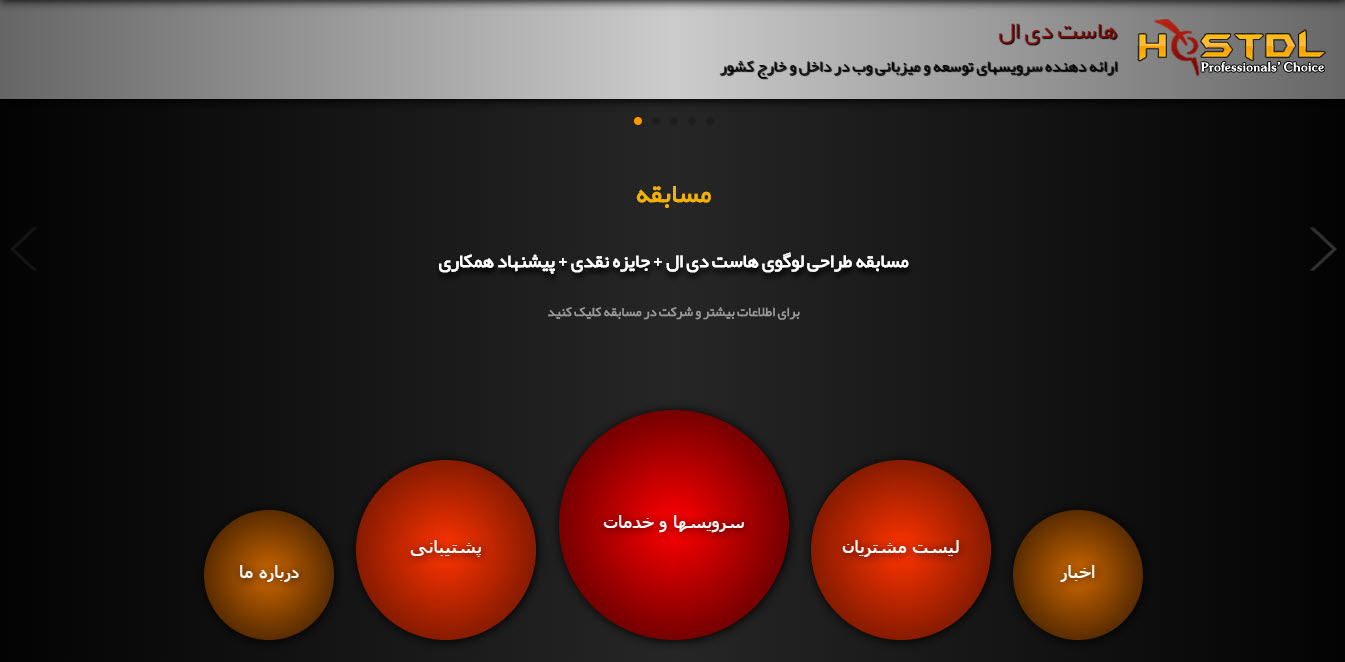 HOSTDL
Professionals' Choice

هاست دی ال
ارائه دهنده سرویسهای توسعه و میزبانی وب در داخل و خارج کشور

مسابقه

مسابقه طراحی لوگوی هاست دی ال + جایزه نقدی + پیشنهاد همکاری

برای اطلاعات بیشتر و شرکت در مسابقه کلیک کنید

اخبار

لیست مشتریان

سرویسها و خدمات

پشتیبانی

درباره ما